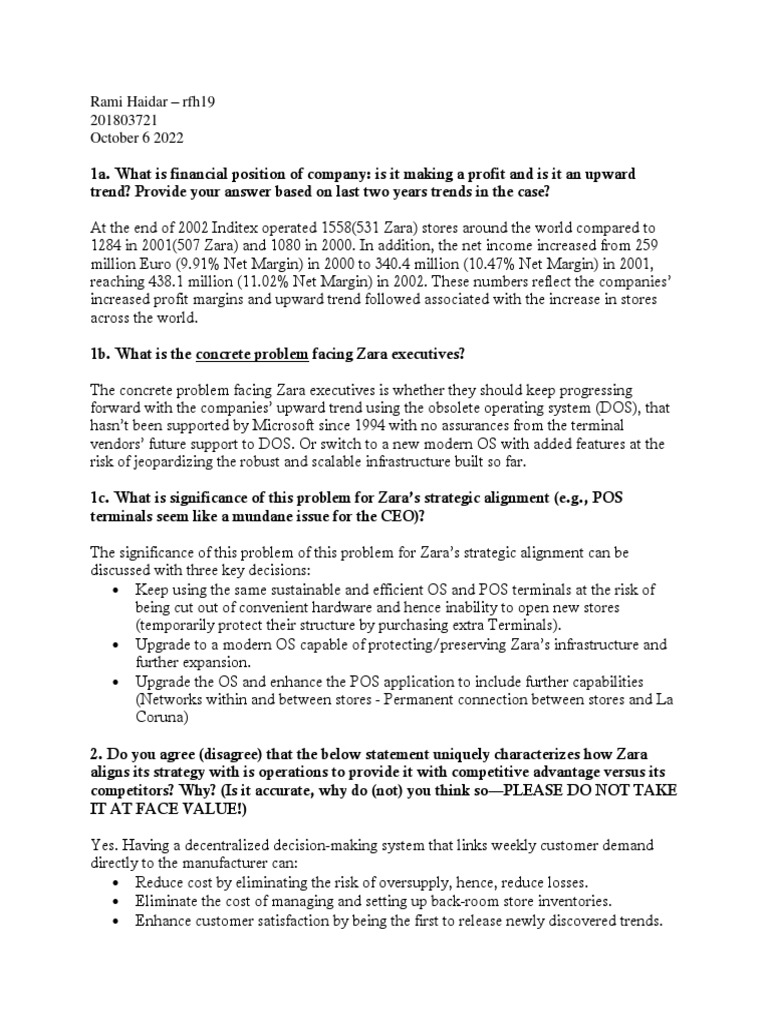 Rami Haidar – rfh19
201803721
October 6 2022

1a. What is financial position of company: is it making a profit and is it an upward trend? Provide your answer based on last two years trends in the case?

At the end of 2002 Inditex operated 1558(531 Zara) stores around the world compared to 1284 in 2001(507 Zara) and 1080 in 2000. In addition, the net income increased from 259 million Euro (9.91% Net Margin) in 2000 to 340.4 million (10.47% Net Margin) in 2001, reaching 438.1 million (11.02% Net Margin) in 2002. These numbers reflect the companies' increased profit margins and upward trend followed associated with the increase in stores across the world.

1b. What is the concrete problem facing Zara executives?

The concrete problem facing Zara executives is whether they should keep progressing forward with the companies' upward trend using the obsolete operating system (DOS), that hasn't been supported by Microsoft since 1994 with no assurances from the terminal vendors' future support to DOS. Or switch to a new modern OS with added features at the risk of jeopardizing the robust and scalable infrastructure built so far.

1c. What is significance of this problem for Zara's strategic alignment (e.g., POS terminals seem like a mundane issue for the CEO)?

The significance of this problem of this problem for Zara's strategic alignment can be discussed with three key decisions:
• Keep using the same sustainable and efficient OS and POS terminals at the risk of being cut out of convenient hardware and hence inability to open new stores (temporarily protect their structure by purchasing extra Terminals).
• Upgrade to a modern OS capable of protecting/preserving Zara's infrastructure and further expansion.
• Upgrade the OS and enhance the POS application to include further capabilities (Networks within and between stores - Permanent connection between stores and La Coruna)

2. Do you agree (disagree) that the below statement uniquely characterizes how Zara aligns its strategy with is operations to provide it with competitive advantage versus its competitors? Why? (Is it accurate, why do (not) you think so—PLEASE DO NOT TAKE IT AT FACE VALUE!)

Yes. Having a decentralized decision-making system that links weekly customer demand directly to the manufacturer can:
• Reduce cost by eliminating the risk of oversupply, hence, reduce losses.
• Eliminate the cost of managing and setting up back-room store inventories.
• Enhance customer satisfaction by being the first to release newly discovered trends.